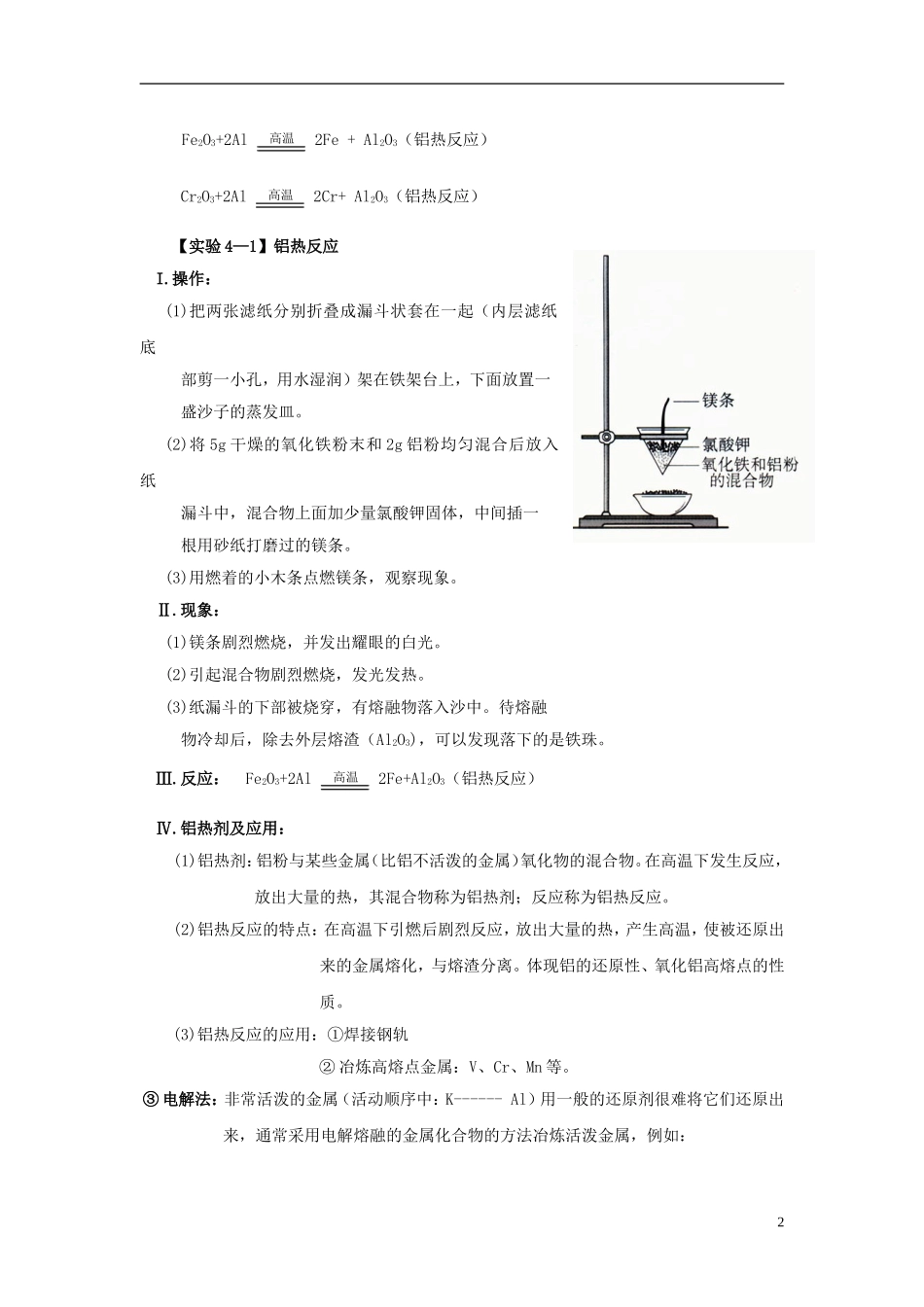 $Fe_2O_3+2Al \xlongequal{高温} 2Fe + Al_2O_3$（铝热反应）

$Cr_2O_3+2Al \xlongequal{高温} 2Cr+ Al_2O_3$（铝热反应）

【实验 4—1】铝热反应

Ⅰ.操作：

(1)把两张滤纸分别折叠成漏斗状套在一起（内层滤纸底部剪一小孔，用水湿润）架在铁架台上，下面放置一盛沙子的蒸发皿。

(2)将 5g 干燥的氧化铁粉末和 2g 铝粉均匀混合后放入纸漏斗中，混合物上面加少量氯酸钾固体，中间插一根用砂纸打磨过的镁条。

(3)用燃着的小木条点燃镁条，观察现象。

镁条
氯酸钾
氧化铁和铝粉的混合物

Ⅱ.现象：

(1)镁条剧烈燃烧，并发出耀眼的白光。

(2)引起混合物剧烈燃烧，发光发热。

(3)纸漏斗的下部被烧穿，有熔融物落入沙中。待熔融物冷却后，除去外层熔渣（$Al_2O_3$），可以发现落下的是铁珠。

Ⅲ.反应： $Fe_2O_3+2Al \xlongequal{高温} 2Fe+Al_2O_3$（铝热反应）

Ⅳ.铝热剂及应用：

(1)铝热剂：铝粉与某些金属（比铝不活泼的金属）氧化物的混合物。在高温下发生反应，放出大量的热，其混合物称为铝热剂；反应称为铝热反应。

(2)铝热反应的特点：在高温下引燃后剧烈反应，放出大量的热，产生高温，使被还原出来的金属熔化，与熔渣分离。体现铝的还原性、氧化铝高熔点的性质。

(3)铝热反应的应用：①焊接钢轨
② 冶炼高熔点金属：V、Cr、Mn 等。

③ 电解法：非常活泼的金属（活动顺序中：K------ Al）用一般的还原剂很难将它们还原出来，通常采用电解熔融的金属化合物的方法冶炼活泼金属，例如：

2